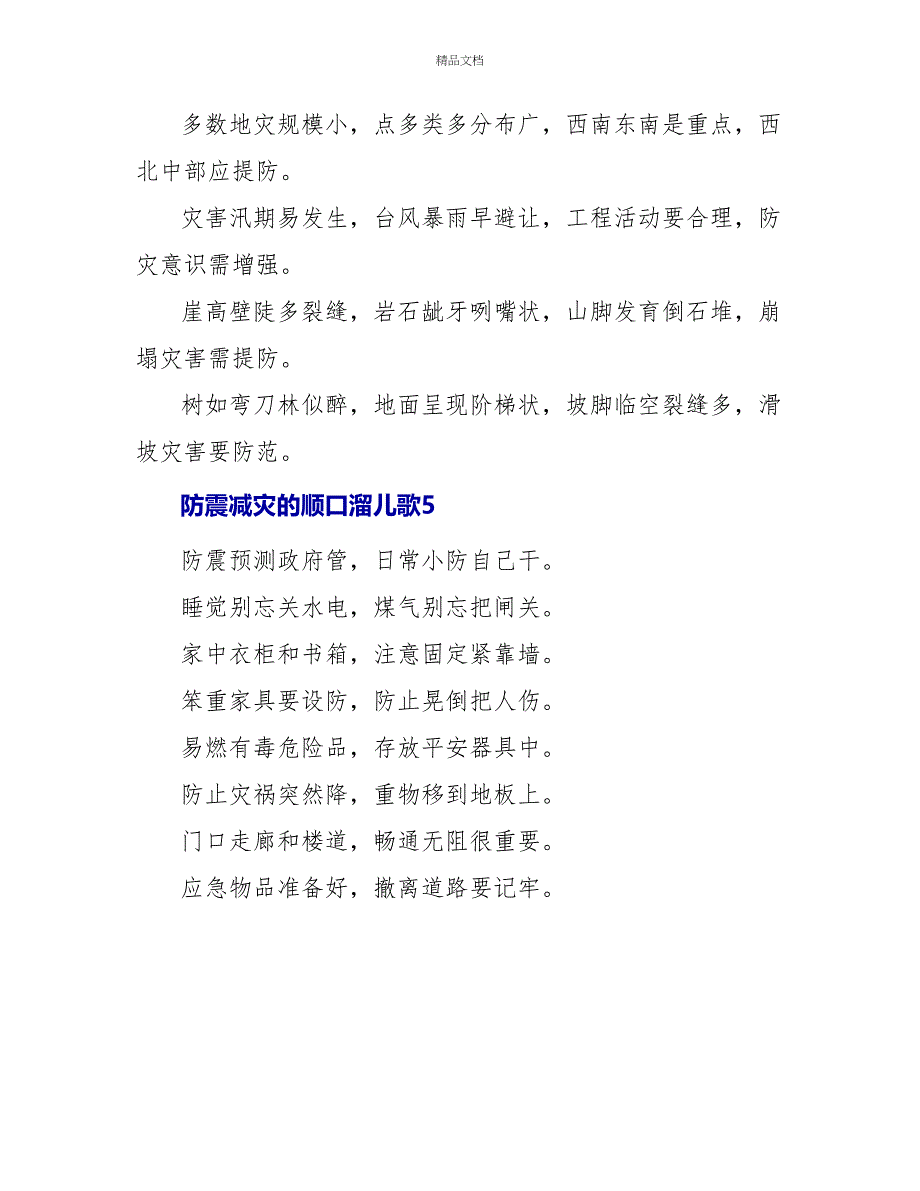 精品文档

多数地灾规模小，点多类多分布广，西南东南是重点，西北中部应提防。

灾害汛期易发生，台风暴雨早避让，工程活动要合理，防灾意识需增强。

崖高壁陡多裂缝，岩石龇牙咧嘴状，山脚发育倒石堆，崩塌灾害需提防。

树如弯刀林似醉，地面呈现阶梯状，坡脚临空裂缝多，滑坡灾害要防范。

防震减灾的顺口溜儿歌5

防震预测政府管，日常小防自己干。

睡觉别忘关水电，煤气别忘把闸关。

家中衣柜和书箱，注意固定紧靠墙。

笨重家具要设防，防止晃倒把人伤。

易燃有毒危险品，存放平安器具中。

防止灾祸突然降，重物移到地板上。

门口走廊和楼道，畅通无阻很重要。

应急物品准备好，撤离道路要记牢。